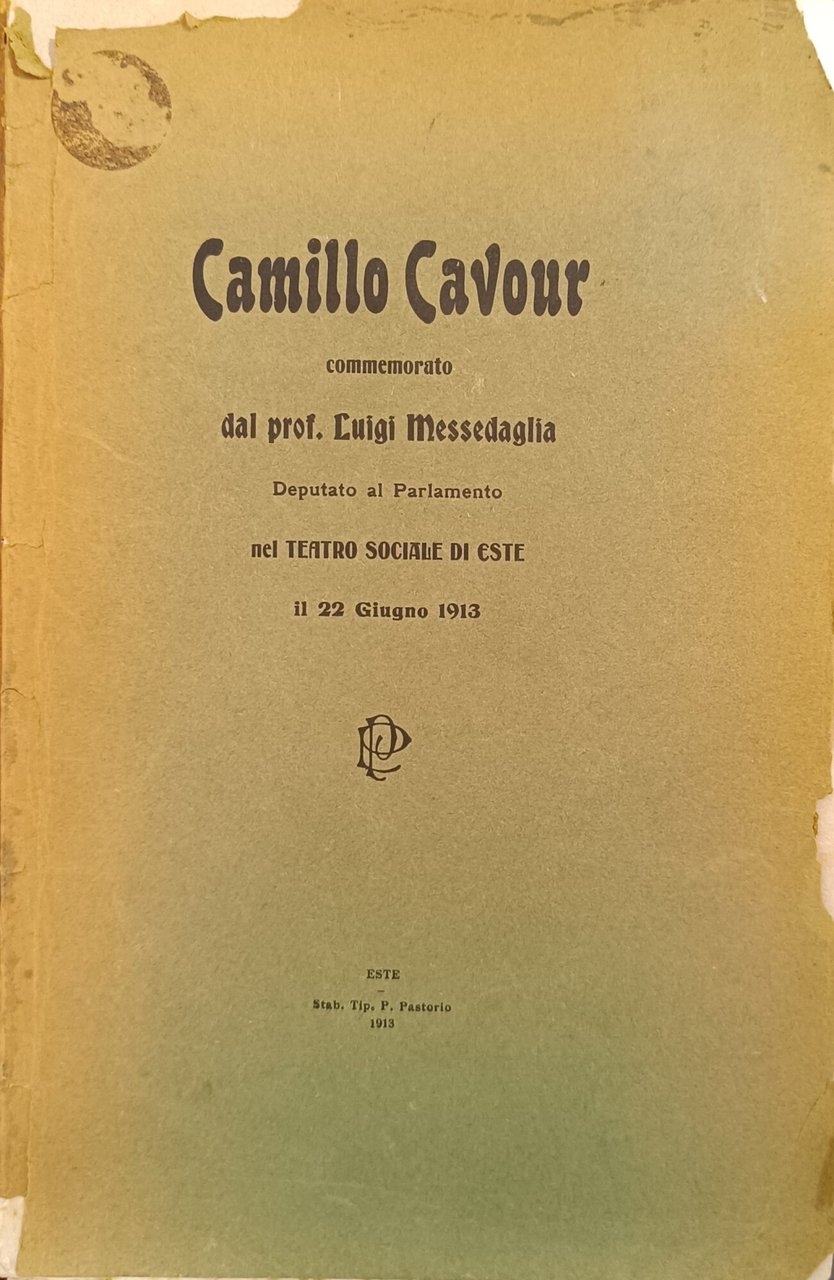 Camillo Cavour

commemorato

dal prof. Luigi Messedaglia

Deputato al Parlamento

nel TEATRO SOCIALE DI ESTE

il 22 Giugno 1913

ESTE
-
Stab. Tip. P. Pastorio
1913